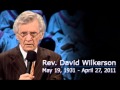 Rev. David Wilkerson
May 19, 1931 - April 27, 2011